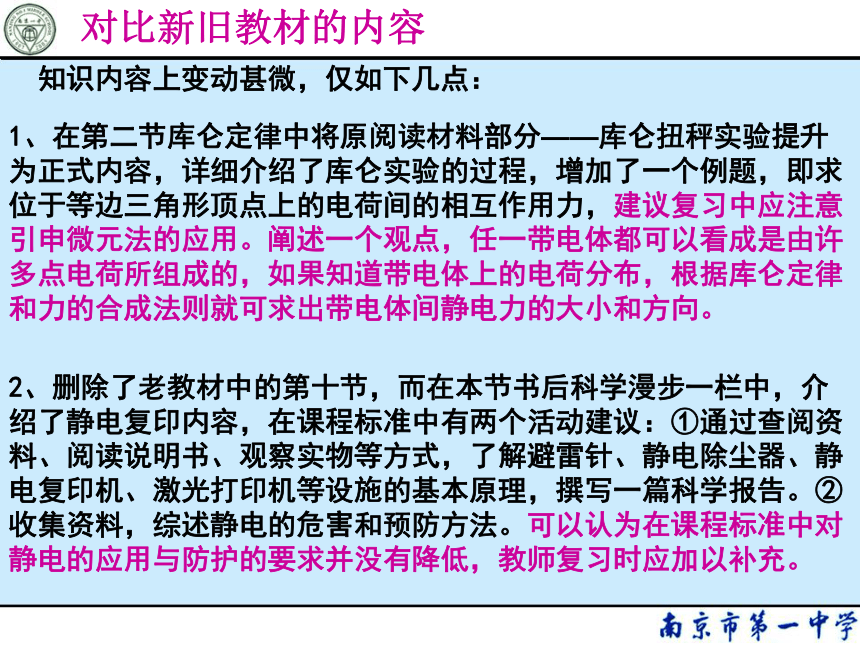 对比新旧教材的内容

知识内容上变动甚微，仅如下几点：

1、在第二节库仑定律中将原阅读材料部分——库仑扭秤实验提升为正式内容，详细介绍了库仑实验的过程，增加了一个例题，即求位于等边三角形顶点上的电荷间的相互作用力，建议复习中应注意引申微元法的应用。阐述一个观点，任一带电体都可以看成是由许多点电荷所组成的，如果知道带电体上的电荷分布，根据库仑定律和力的合成法则就可求出带电体间静电力的大小和方向。

2、删除了老教材中的第十节，而在本节书后科学漫步一栏中，介绍了静电复印内容，在课程标准中有两个活动建议：①通过查阅资料、阅读说明书、观察实物等方式，了解避雷针、静电除尘器、静电复印机、激光打印机等设施的基本原理，撰写一篇科学报告。②收集资料，综述静电的危害和预防方法。可以认为在课程标准中对静电的应用与防护的要求并没有降低，教师复习时应加以补充。

南京市第一中学